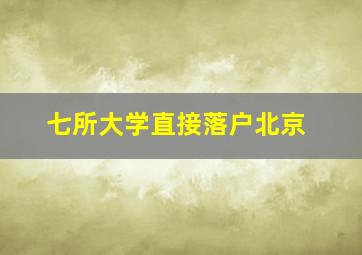 七所大学直接落户北京